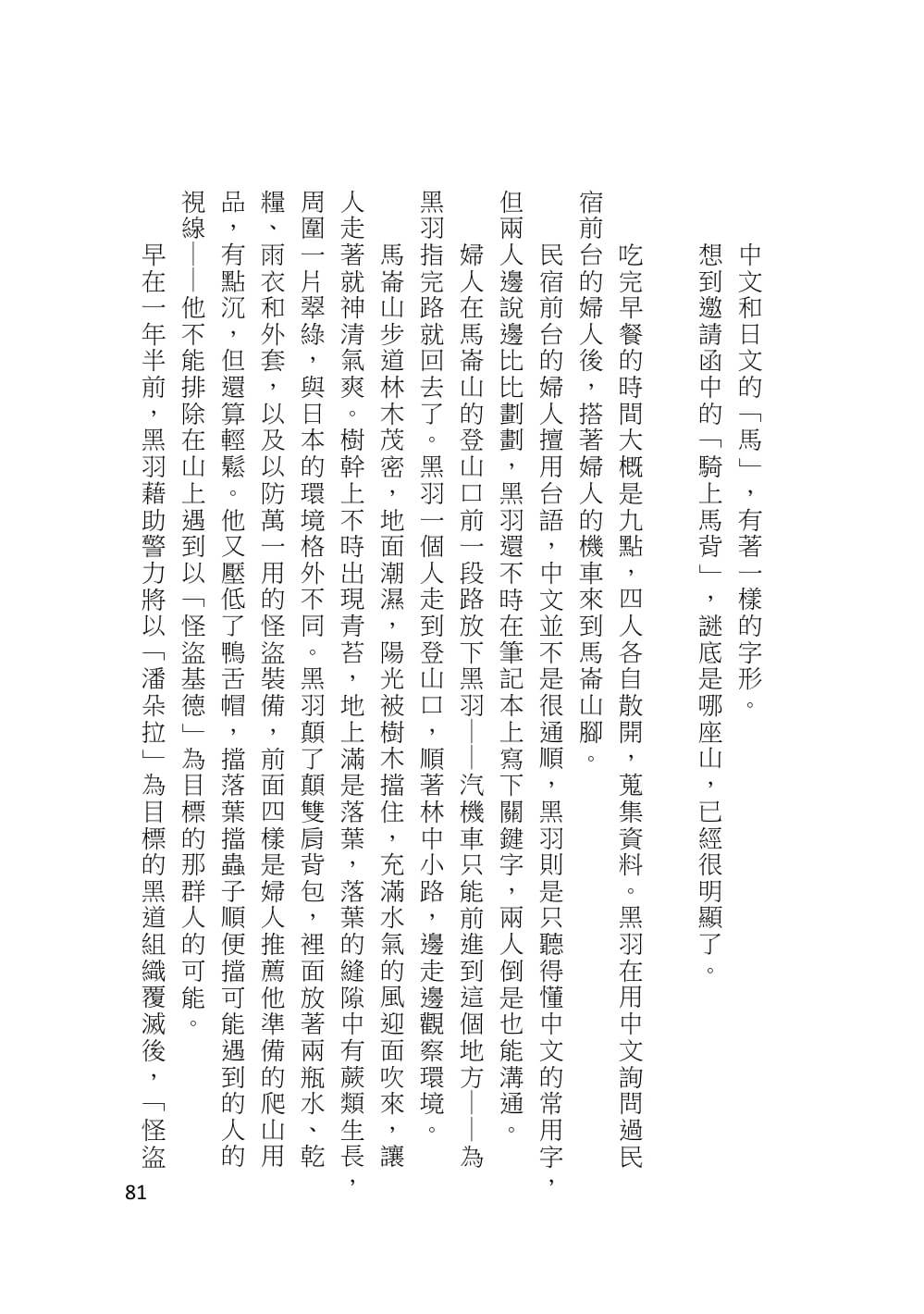 中文和日文的「馬」，有著一樣的字形。

想到邀請函中的「騎上馬背」，謎底是哪座山，已經很明顯了。

吃完早餐的時間大概是九點，四人各自散開，蒐集資料。黑羽在用中文詢問過民宿前台的婦人後，搭著婦人的機車來到馬崙山腳。

民宿前台的婦人擅用台語，中文並不是很通順，黑羽則是只聽得懂中文的常用字，但兩人邊說邊比比劃劃，黑羽還不時在筆記本上寫下關鍵字，兩人倒是也能溝通。

婦人在馬崙山的登山口前一段路放下黑羽——汽機車只能前進到這個地方——為黑羽指完路就回去了。黑羽一個人走到登山口，順著林中小路，邊走邊觀察環境。

馬崙山步道林木茂密，地面潮濕，陽光被樹木擋住，充滿水氣的風迎面吹來，讓人走著就神清氣爽。樹幹上不時出現青苔，地上滿是落葉，落葉的縫隙中有蕨類生長，周圍一片翠綠，與日本的環境格外不同。黑羽顛了顛雙肩背包，裡面放著兩瓶水、乾糧、雨衣和外套，以及以防萬一用的怪盜裝備，前面四樣是婦人推薦他準備的爬山用品，有點沉，但還算輕鬆。他又壓低了鴨舌帽，擋落葉擋蟲子順便擋可能遇到的人的視線——他不能排除在山上遇到以「怪盜基德」為目標的那群人的可能。

早在一年半前，黑羽藉助警力將以「潘朵拉」為目標的黑道組織覆滅後，「怪盜

81